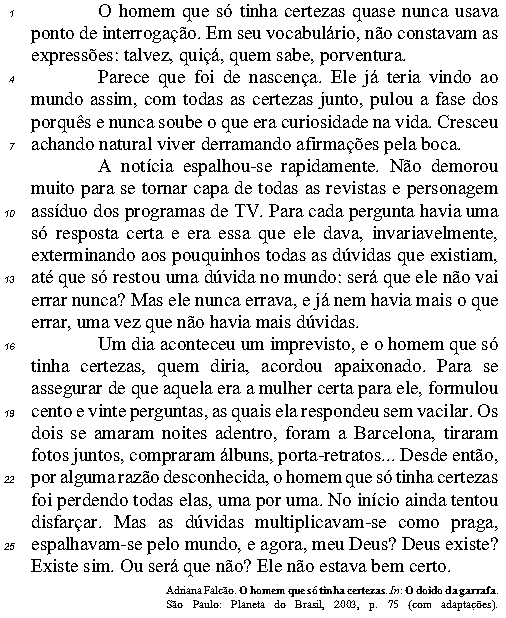 1 O homem que só tinha certezas quase nunca usava ponto de interrogação. Em seu vocabulário, não constavam as expressões: talvez, quiçá, quem sabe, porventura.

4 Parece que foi de nascença. Ele já teria vindo ao mundo assim, com todas as certezas junto, pulou a fase dos porquês e nunca soube o que era curiosidade na vida. Cresceu
7 achando natural viver derramando afirmações pela boca.

A notícia espalhou-se rapidamente. Não demorou muito para se tornar capa de todas as revistas e personagem
10 assíduo dos programas de TV. Para cada pergunta havia uma só resposta certa e era essa que ele dava, invariavelmente, exterminando aos pouquinhos todas as dúvidas que existiam,
13 até que só restou uma dúvida no mundo: será que ele não vai errar nunca? Mas ele nunca errava, e já nem havia mais o que errar, uma vez que não havia mais dúvidas.

16 Um dia aconteceu um imprevisto, e o homem que só tinha certezas, quem diria, acordou apaixonado. Para se assegurar de que aquela era a mulher certa para ele, formulou
19 cento e vinte perguntas, as quais ela respondeu sem vacilar. Os dois se amaram noites adentro, foram a Barcelona, tiraram fotos juntos, compraram álbuns, porta-retratos... Desde então,
22 por alguma razão desconhecida, o homem que só tinha certezas foi perdendo todas elas, uma por uma. No início ainda tentou disfarçar. Mas as dúvidas multiplicavam-se como praga,
25 espalhavam-se pelo mundo, e agora, meu Deus? Deus existe? Existe sim. Ou será que não? Ele não estava bem certo.

Adriana Falcão. O homem que só tinha certezas. In: O doido da garrafa. São Paulo: Planeta do Brasil, 2003, p. 75 (com adaptações).